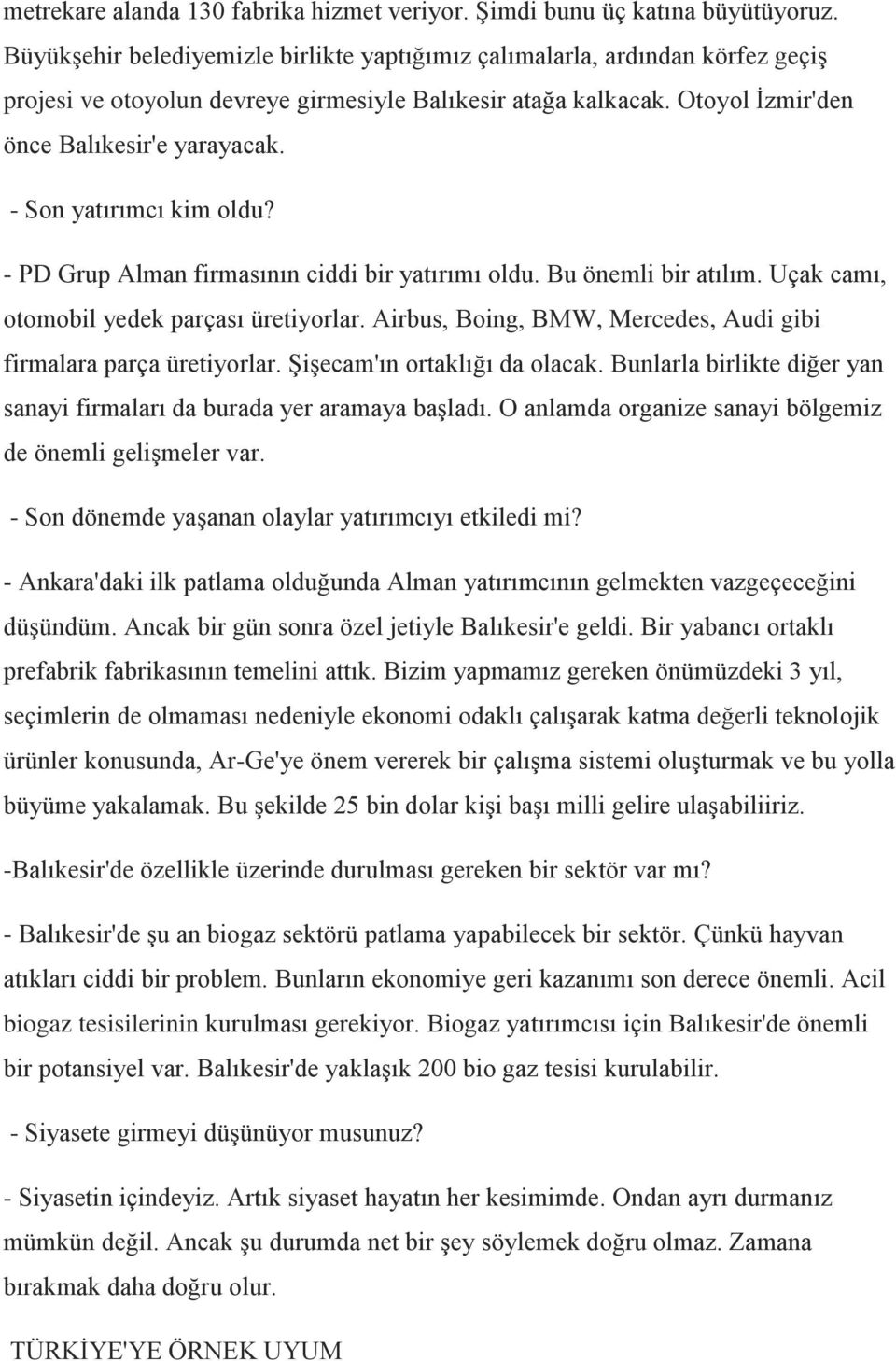 metrekare alanda 130 fabrika hizmet veriyor. Şimdi bunu üç katına büyütüyoruz. Büyükşehir belediyemizle birlikte yaptığımız çalımalarla, ardından körfez geçiş projesi ve otoyolun devreye girmesiyle Balıkesir atağa kalkacak. Otoyol İzmir'den önce Balıkesir'e yarayacak.

- Son yatırımcı kim oldu?

- PD Grup Alman firmasının ciddi bir yatırımı oldu. Bu önemli bir atılım. Uçak camı, otomobil yedek parçası üretiyorlar. Airbus, Boing, BMW, Mercedes, Audi gibi firmalara parça üretiyorlar. Şişecam'ın ortaklığı da olacak. Bunlarla birlikte diğer yan sanayi firmaları da burada yer aramaya başladı. O anlamda organize sanayi bölgemiz de önemli gelişmeler var.

- Son dönemde yaşanan olaylar yatırımcıyı etkiledi mi?

- Ankara'daki ilk patlama olduğunda Alman yatırımcının gelmekten vazgeçeceğini düşündüm. Ancak bir gün sonra özel jetiyle Balıkesir'e geldi. Bir yabancı ortaklı prefabrik fabrikasının temelini attık. Bizim yapmamız gereken önümüzdeki 3 yıl, seçimlerin de olmaması nedeniyle ekonomi odaklı çalışarak katma değerli teknolojik ürünler konusunda, Ar-Ge'ye önem vererek bir çalışma sistemi oluşturmak ve bu yolla büyüme yakalamak. Bu şekilde 25 bin dolar kişi başı milli gelire ulaşabiliiriz.

-Balıkesir'de özellikle üzerinde durulması gereken bir sektör var mı?

- Balıkesir'de şu an biogaz sektörü patlama yapabilecek bir sektör. Çünkü hayvan atıkları ciddi bir problem. Bunların ekonomiye geri kazanımı son derece önemli. Acil biogaz tesisilerinin kurulması gerekiyor. Biogaz yatırımcısı için Balıkesir'de önemli bir potansiyel var. Balıkesir'de yaklaşık 200 bio gaz tesisi kurulabilir.

- Siyasete girmeyi düşünüyor musunuz?

- Siyasetin içindeyiz. Artık siyaset hayatın her kesimimde. Ondan ayrı durmanız mümkün değil. Ancak şu durumda net bir şey söylemek doğru olmaz. Zamana bırakmak daha doğru olur.

TÜRKİYE'YE ÖRNEK UYUM